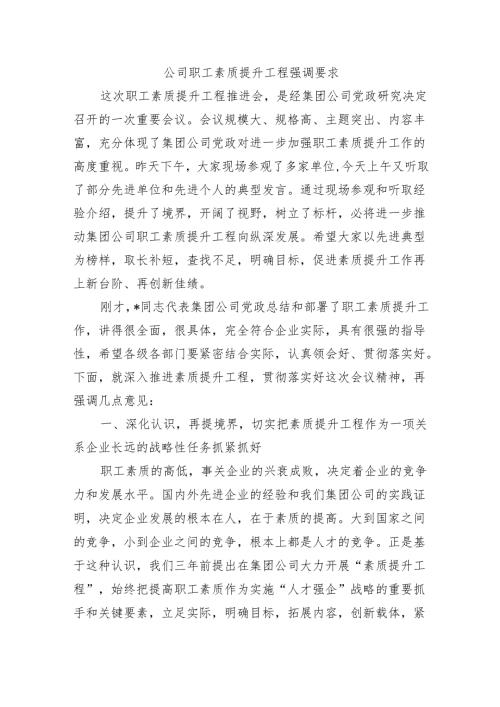 公司职工素质提升工程强调要求

这次职工素质提升工程推进会，是经集团公司党政研究决定召开的一次重要会议。会议规模大、规格高、主题突出、内容丰富，充分体现了集团公司党政对进一步加强职工素质提升工作的高度重视。昨天下午，大家现场参观了多家单位,今天上午又听取了部分先进单位和先进个人的典型发言。通过现场参观和听取经验介绍，提升了境界，开阔了视野，树立了标杆，必将进一步推动集团公司职工素质提升工程向纵深发展。希望大家以先进典型为榜样，取长补短，查找不足，明确目标，促进素质提升工作再上新台阶、再创新佳绩。

刚才，*同志代表集团公司党政总结和部署了职工素质提升工作，讲得很全面，很具体，完全符合企业实际，具有很强的指导性，希望各级各部门要紧密结合实际，认真领会好、贯彻落实好。下面，就深入推进素质提升工程，贯彻落实好这次会议精神，再强调几点意见：

一、深化认识，再提境界，切实把素质提升工程作为一项关系企业长远的战略性任务抓紧抓好

职工素质的高低，事关企业的兴衰成败，决定着企业的竞争力和发展水平。国内外先进企业的经验和我们集团公司的实践证明，决定企业发展的根本在人，在于素质的提高。大到国家之间的竞争，小到企业之间的竞争，根本上都是人才的竞争。正是基于这种认识，我们三年前提出在集团公司大力开展“素质提升工程”，始终把提高职工素质作为实施“人才强企”战略的重要抓手和关键要素，立足实际，明确目标，拓展内容，创新载体，紧